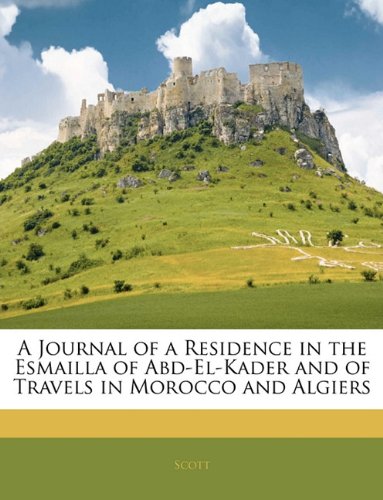 A Journal of a Residence in the Esmailla of Abd-El-Kader and of Travels in Morocco and Algiers

Scott